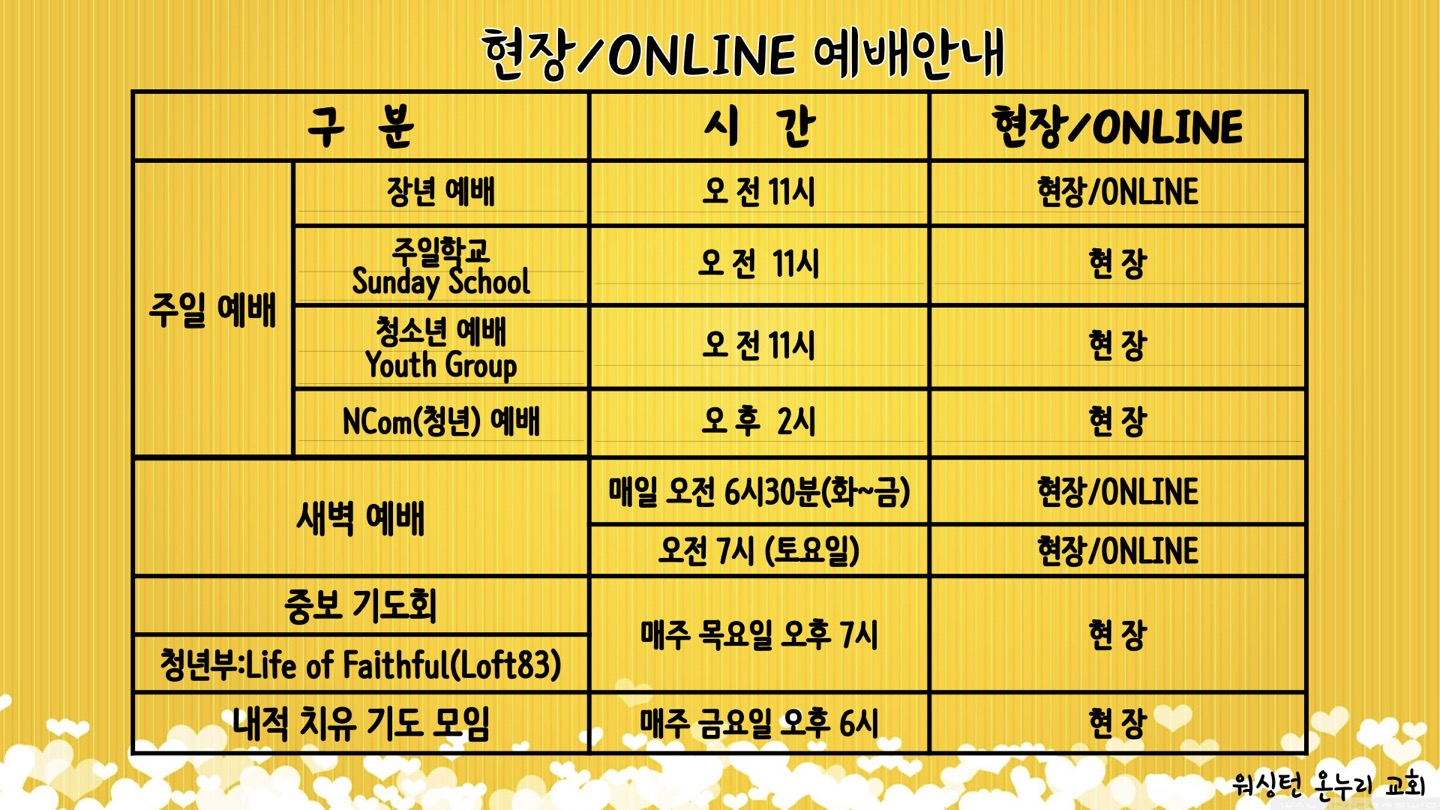 현장/ONLINE 예배안내

| 구 분 | | 시 간 | 현장/ONLINE |
|---|---|---|---|
| 주일 예배 | 장년 예배 | 오 전 11시 | 현장/ONLINE |
| | 주일학교 Sunday School | 오 전 11시 | 현 장 |
| | 청소년 예배 Youth Group | 오 전 11시 | 현 장 |
| | NCom(청년) 예배 | 오 후 2시 | 현 장 |
| 새벽 예배 | | 매일 오전 6시30분(화~금) | 현장/ONLINE |
| | | 오전 7시 (토요일) | 현장/ONLINE |
| 중보 기도회 | | 매주 목요일 오후 7시 | 현 장 |
| 청년부:Life of Faithful(Loft83) | | | |
| 내적 치유 기도 모임 | | 매주 금요일 오후 6시 | 현 장 |

워싱턴 온누리 교회